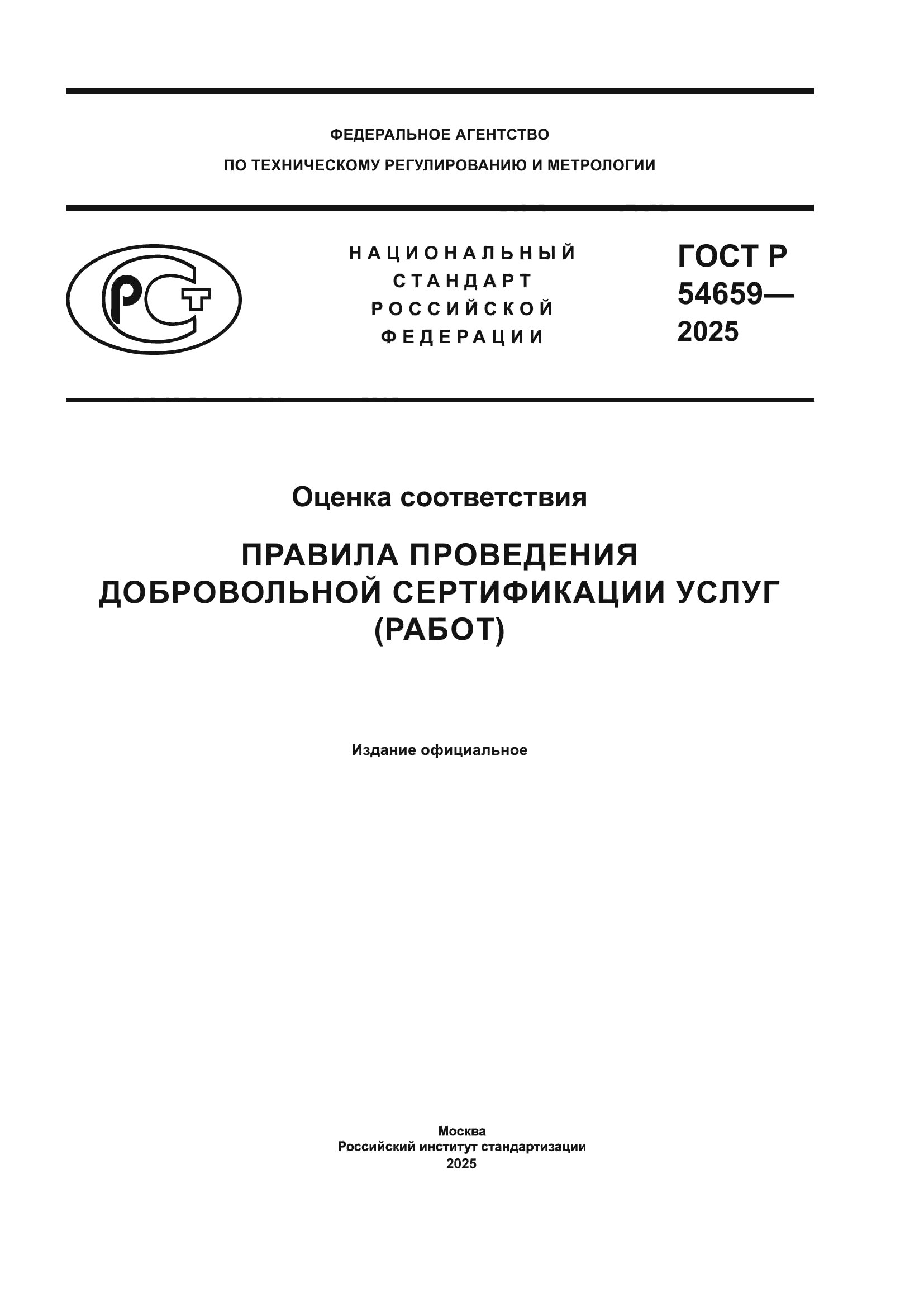 ФЕДЕРАЛЬНОЕ АГЕНТСТВО
ПО ТЕХНИЧЕСКОМУ РЕГУЛИРОВАНИЮ И МЕТРОЛОГИИ

РСТ

НАЦИОНАЛЬНЫЙ
СТАНДАРТ
РОССИЙСКОЙ
ФЕДЕРАЦИИ

ГОСТ Р
54659—
2025

Оценка соответствия

ПРАВИЛА ПРОВЕДЕНИЯ
ДОБРОВОЛЬНОЙ СЕРТИФИКАЦИИ УСЛУГ
(РАБОТ)

Издание официальное

Москва
Российский институт стандартизации
2025